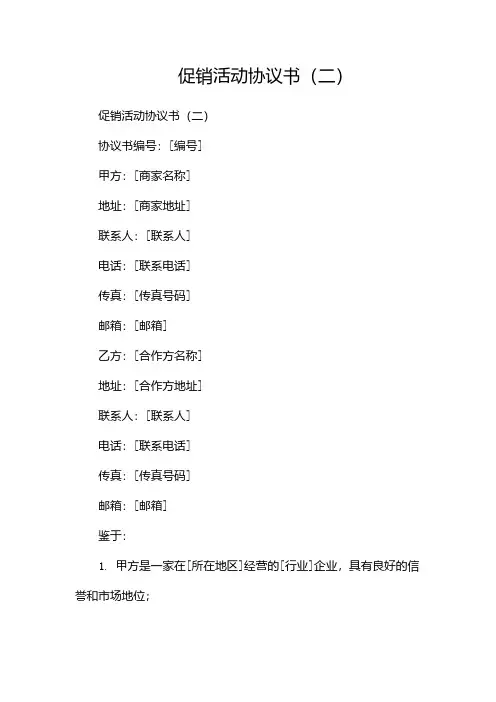 促销活动协议书（二）

促销活动协议书（二）

协议书编号：[编号]

甲方：[商家名称]

地址：[商家地址]

联系人：[联系人]

电话：[联系电话]

传真：[传真号码]

邮箱：[邮箱]

乙方：[合作方名称]

地址：[合作方地址]

联系人：[联系人]

电话：[联系电话]

传真：[传真号码]

邮箱：[邮箱]

鉴于：

1. 甲方是一家在[所在地区]经营的[行业]企业，具有良好的信誉和市场地位；